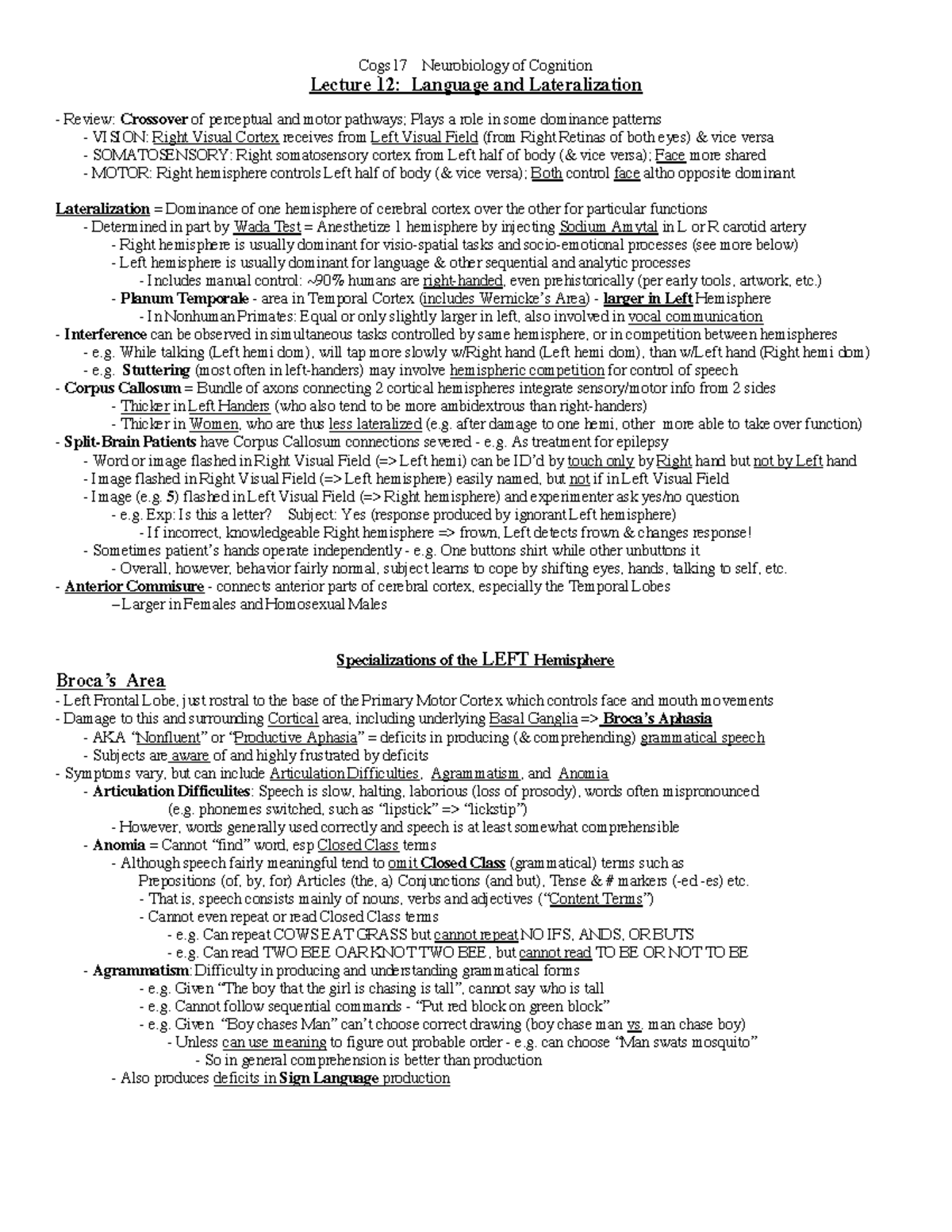 Cogs 17 Neurobiology of Cognition
Lecture 12: Language and Lateralization

- Review: Crossover of perceptual and motor pathways; Plays a role in some dominance patterns
- VISION: Right Visual Cortex receives from Left Visual Field (from Right Retinas of both eyes) & vice versa
- SOMATOSENSORY: Right somatosensory cortex from Left half of body (& vice versa); Face more shared
- MOTOR: Right hemisphere controls Left half of body (& vice versa); Both control face altho opposite dominant

Lateralization = Dominance of one hemisphere of cerebral cortex over the other for particular functions
- Determined in part by Wada Test = Anesthetize 1 hemisphere by injecting Sodium Amytal in L or R carotid artery
- Right hemisphere is usually dominant for visio-spatial tasks and socio-emotional processes (see more below)
- Left hemisphere is usually dominant for language & other sequential and analytic processes
- Includes manual control: ~90% humans are right-handed, even prehistorically (per early tools, artwork, etc.)
- Planum Temporale - area in Temporal Cortex (includes Wernicke's Area) - larger in Left Hemisphere
- In Nonhuman Primates: Equal or only slightly larger in left, also involved in vocal communication
- Interference can be observed in simultaneous tasks controlled by same hemisphere, or in competition between hemispheres
- e.g. While talking (Left hemi dom), will tap more slowly w/Right hand (Left hemi dom), than w/Left hand (Right hemi dom)
- e.g. Stuttering (most often in left-handers) may involve hemispheric competition for control of speech
- Corpus Callosum = Bundle of axons connecting 2 cortical hemispheres integrate sensory/motor info from 2 sides
- Thicker in Left Handers (who also tend to be more ambidextrous than right-handers)
- Thicker in Women, who are thus less lateralized (e.g. after damage to one hemi, other more able to take over function)
- Split-Brain Patients have Corpus Callosum connections severed - e.g. As treatment for epilepsy
- Word or image flashed in Right Visual Field (=> Left hemi) can be ID'd by touch only by Right hand but not by Left hand
- Image flashed in Right Visual Field (=> Left hemisphere) easily named, but not if in Left Visual Field
- Image (e.g. 5) flashed in Left Visual Field (=> Right hemisphere) and experimenter ask yes/no question
- e.g. Exp: Is this a letter? Subject: Yes (response produced by ignorant Left hemisphere)
- If incorrect, knowledgeable Right hemisphere => frown, Left detects frown & changes response!
- Sometimes patient's hands operate independently - e.g. One buttons shirt while other unbuttons it
- Overall, however, behavior fairly normal, subject learns to cope by shifting eyes, hands, talking to self, etc.
- Anterior Commisure - connects anterior parts of cerebral cortex, especially the Temporal Lobes
– Larger in Females and Homosexual Males

Specializations of the LEFT Hemisphere

Broca's Area
- Left Frontal Lobe, just rostral to the base of the Primary Motor Cortex which controls face and mouth movements
- Damage to this and surrounding Cortical area, including underlying Basal Ganglia => Broca's Aphasia
- AKA "Nonfluent" or "Productive Aphasia" = deficits in producing (& comprehending) grammatical speech
- Subjects are aware of and highly frustrated by deficits
- Symptoms vary, but can include Articulation Difficulties, Agrammatism, and Anomia
- Articulation Difficulites: Speech is slow, halting, laborious (loss of prosody), words often mispronounced (e.g. phonemes switched, such as "lipstick" => "lickstip")
- However, words generally used correctly and speech is at least somewhat comprehensible
- Anomia = Cannot "find" word, esp Closed Class terms
- Although speech fairly meaningful tend to omit Closed Class (grammatical) terms such as Prepositions (of, by, for) Articles (the, a) Conjunctions (and but), Tense & # markers (-ed -es) etc.
- That is, speech consists mainly of nouns, verbs and adjectives ("Content Terms")
- Cannot even repeat or read Closed Class terms
- e.g. Can repeat COWS EAT GRASS but cannot repeat NO IFS, ANDS, OR BUTS
- e.g. Can read TWO BEE OAR KNOT TWO BEE, but cannot read TO BE OR NOT TO BE
- Agrammatism: Difficulty in producing and understanding grammatical forms
- e.g. Given "The boy that the girl is chasing is tall", cannot say who is tall
- e.g. Cannot follow sequential commands - "Put red block on green block"
- e.g. Given "Boy chases Man" can't choose correct drawing (boy chase man vs. man chase boy)
- Unless can use meaning to figure out probable order - e.g. can choose "Man swats mosquito"
- So in general comprehension is better than production
- Also produces deficits in Sign Language production